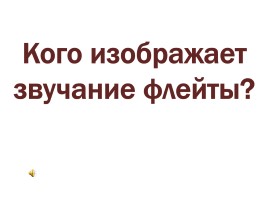 Кого изображает звучание флейты?